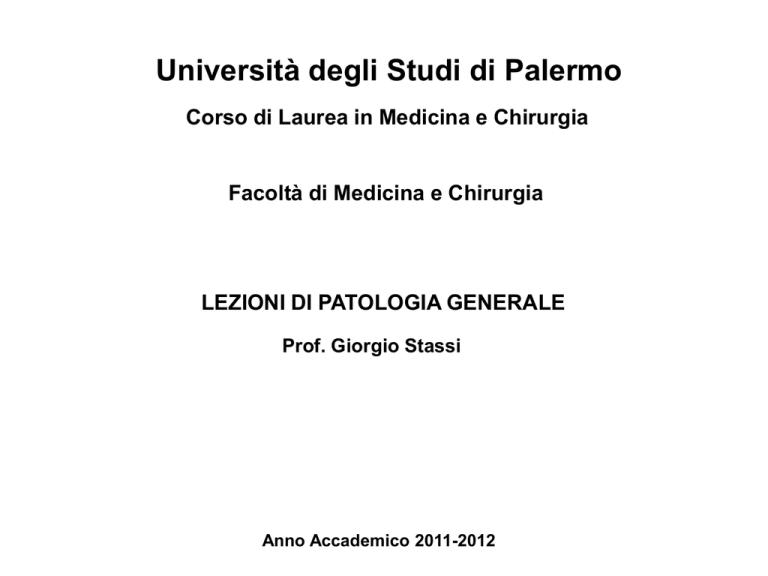 Università degli Studi di Palermo

Corso di Laurea in Medicina e Chirurgia

Facoltà di Medicina e Chirurgia

LEZIONI DI PATOLOGIA GENERALE

Prof. Giorgio Stassi

Anno Accademico 2011-2012